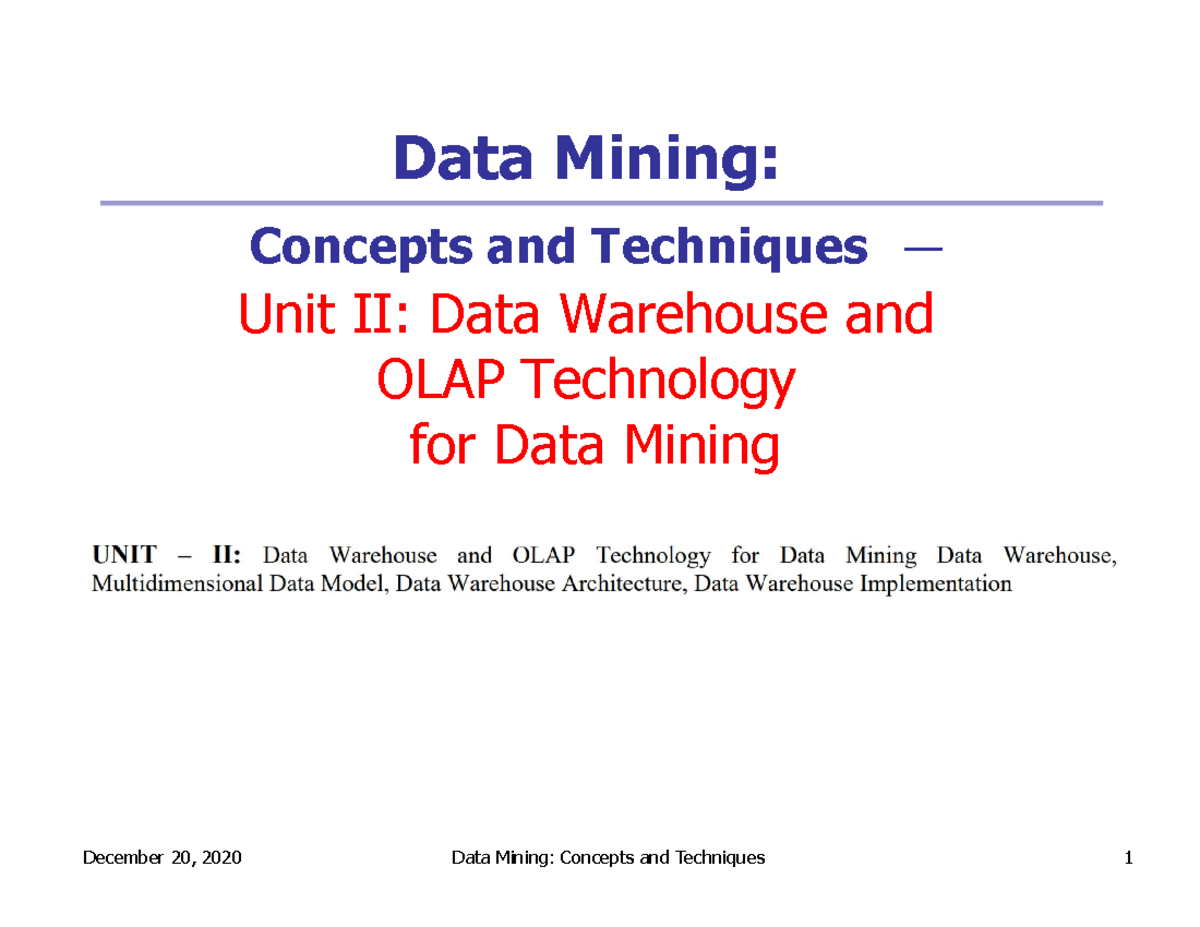 Data Mining:

Concepts and Techniques —
Unit II: Data Warehouse and OLAP Technology for Data Mining

UNIT – II: Data Warehouse and OLAP Technology for Data Mining Data Warehouse, Multidimensional Data Model, Data Warehouse Architecture, Data Warehouse Implementation

December 20, 2020 Data Mining: Concepts and Techniques 1